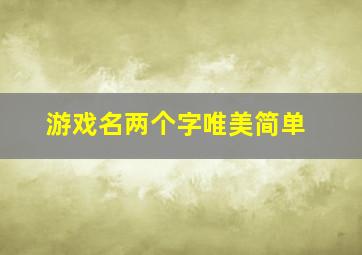 游戏名两个字唯美简单